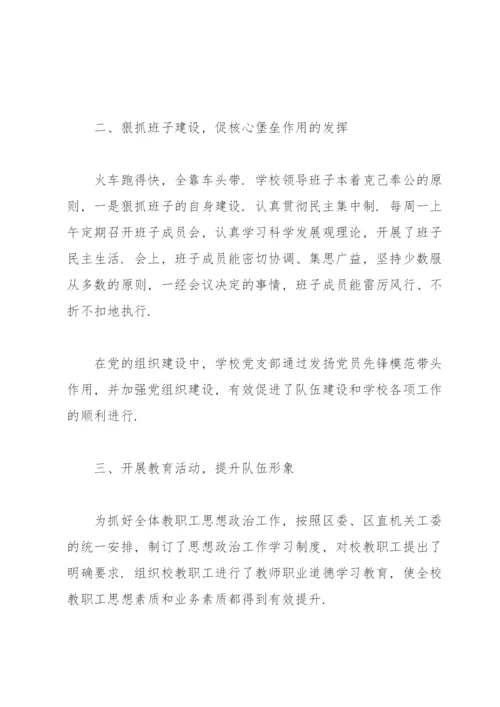 二、狠抓班子建设，促核心堡垒作用的发挥

火车跑得快，全靠车头带．学校领导班子本着克己奉公的原则，一是狠抓班子的自身建设．认真贯彻民主集中制．每周一上午定期召开班子成员会，认真学习科学发展观理论，开展了班子民主生活．会上，班子成员能密切协调、集思广益，坚持少数服从多数的原则，一经会议决定的事情，班子成员能雷厉风行、不折不扣地执行．

在党的组织建设中，学校党支部通过发扬党员先锋模范带头作用，并加强党组织建设，有效促进了队伍建设和学校各项工作的顺利进行．

三、开展教育活动，提升队伍形象

为抓好全体教职工思想政治工作，按照区委、区直机关工委的统一安排，制订了思想政治工作学习制度，对校教职工提出了明确要求．组织校教职工进行了教师职业道德学习教育，使全校教职工思想素质和业务素质都得到有效提升．